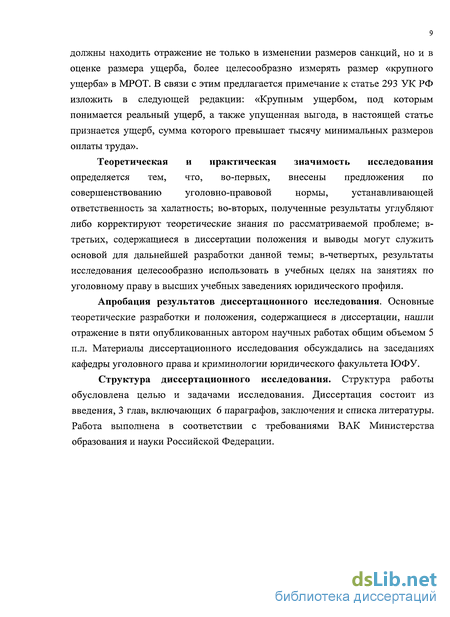 9

должны находить отражение не только в изменении размеров санкций, но и в оценке размера ущерба, более целесообразно измерять размер «крупного ущерба» в МРОТ. В связи с этим предлагается примечание к статье 293 УК РФ изложить в следующей редакции: «Крупным ущербом, под которым понимается реальный ущерб, а также упущенная выгода, в настоящей статье признается ущерб, сумма которого превышает тысячу минимальных размеров оплаты труда».

Теоретическая и практическая значимость исследования определяется тем, что, во-первых, внесены предложения по совершенствованию уголовно-правовой нормы, устанавливающей ответственность за халатность; во-вторых, полученные результаты углубляют либо корректируют теоретические знания по рассматриваемой проблеме; в-третьих, содержащиеся в диссертации положения и выводы могут служить основой для дальнейшей разработки данной темы; в-четвертых, результаты исследования целесообразно использовать в учебных целях на занятиях по уголовному праву в высших учебных заведениях юридического профиля.

Апробация результатов диссертационного исследования. Основные теоретические разработки и положения, содержащиеся в диссертации, нашли отражение в пяти опубликованных автором научных работах общим объемом 5 п.л. Материалы диссертационного исследования обсуждались на заседаниях кафедры уголовного права и криминологии юридического факультета ЮФУ.

Структура диссертационного исследования. Структура работы обусловлена целью и задачами исследования. Диссертация состоит из введения, 3 глав, включающих 6 параграфов, заключения и списка литературы. Работа выполнена в соответствии с требованиями ВАК Министерства образования и науки Российской Федерации.

dsLib.net
библиотека диссертаций